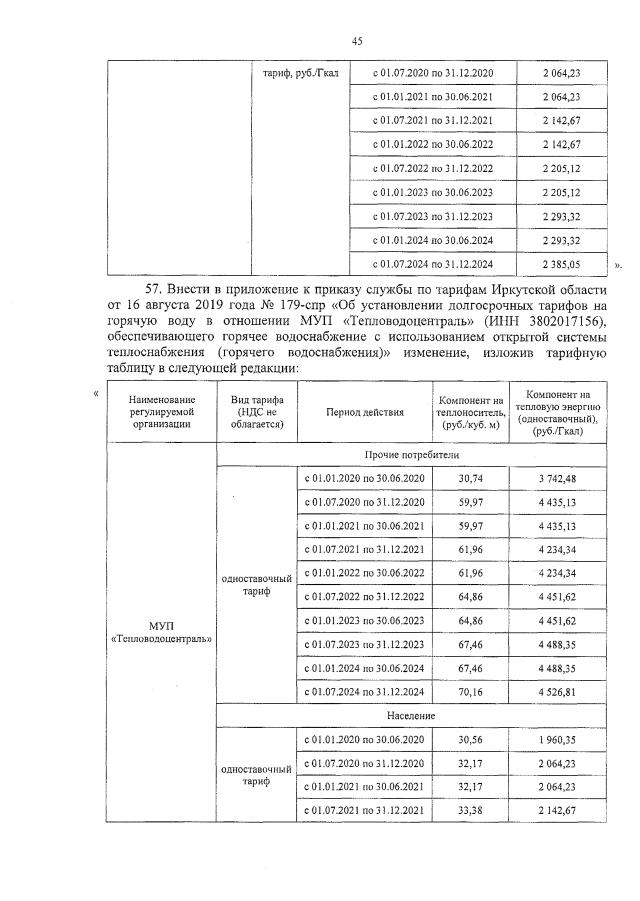 45

|  | тариф, руб./Гкал | с 01.07.2020 по 31.12.2020 | 2 064,23 |
|---|---|---|---|
|  |  | с 01.01.2021 по 30.06.2021 | 2 064,23 |
|  |  | с 01.07.2021 по 31.12.2021 | 2 142,67 |
|  |  | с 01.01.2022 по 30.06.2022 | 2 142,67 |
|  |  | с 01.07.2022 по 31.12.2022 | 2 205,12 |
|  |  | с 01.01.2023 по 30.06.2023 | 2 205,12 |
|  |  | с 01.07.2023 по 31.12.2023 | 2 293,32 |
|  |  | с 01.01.2024 по 30.06.2024 | 2 293,32 |
|  |  | с 01.07.2024 по 31.12.2024 | 2 385,05 |

».

57. Внести в приложение к приказу службы по тарифам Иркутской области от 16 августа 2019 года № 179-спр «Об установлении долгосрочных тарифов на горячую воду в отношении МУП «Тепловодоцентраль» (ИНН 3802017156), обеспечивающего горячее водоснабжение с использованием открытой системы теплоснабжения (горячего водоснабжения)» изменение, изложив тарифную таблицу в следующей редакции:

«

| Наименование регулируемой организации | Вид тарифа (НДС не облагается) | Период действия | Компонент на теплоноситель, (руб./куб. м) | Компонент на тепловую энергию (одноставочный), (руб./Гкал) |
|---|---|---|---|---|
| МУП «Тепловодоцентраль» | Прочие потребители | | | |
| | одноставочный тариф | с 01.01.2020 по 30.06.2020 | 30,74 | 3 742,48 |
| | | с 01.07.2020 по 31.12.2020 | 59,97 | 4 435,13 |
| | | с 01.01.2021 по 30.06.2021 | 59,97 | 4 435,13 |
| | | с 01.07.2021 по 31.12.2021 | 61,96 | 4 234,34 |
| | | с 01.01.2022 по 30.06.2022 | 61,96 | 4 234,34 |
| | | с 01.07.2022 по 31.12.2022 | 64,86 | 4 451,62 |
| | | с 01.01.2023 по 30.06.2023 | 64,86 | 4 451,62 |
| | | с 01.07.2023 по 31.12.2023 | 67,46 | 4 488,35 |
| | | с 01.01.2024 по 30.06.2024 | 67,46 | 4 488,35 |
| | | с 01.07.2024 по 31.12.2024 | 70,16 | 4 526,81 |
| | Население | | | |
| | одноставочный тариф | с 01.01.2020 по 30.06.2020 | 30,56 | 1 960,35 |
| | | с 01.07.2020 по 31.12.2020 | 32,17 | 2 064,23 |
| | | с 01.01.2021 по 30.06.2021 | 32,17 | 2 064,23 |
| | | с 01.07.2021 по 31.12.2021 | 33,38 | 2 142,67 |